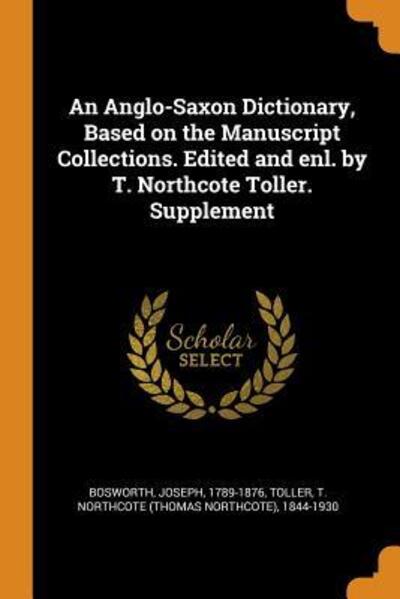 An Anglo-Saxon Dictionary, Based on the Manuscript Collections. Edited and enl. by T. Northcote Toller. Supplement

Scholar SELECT

BOSWORTH, JOSEPH, 1789-1876, TOLLER, T. NORTHCOTE (THOMAS NORTHCOTE), 1844-1930